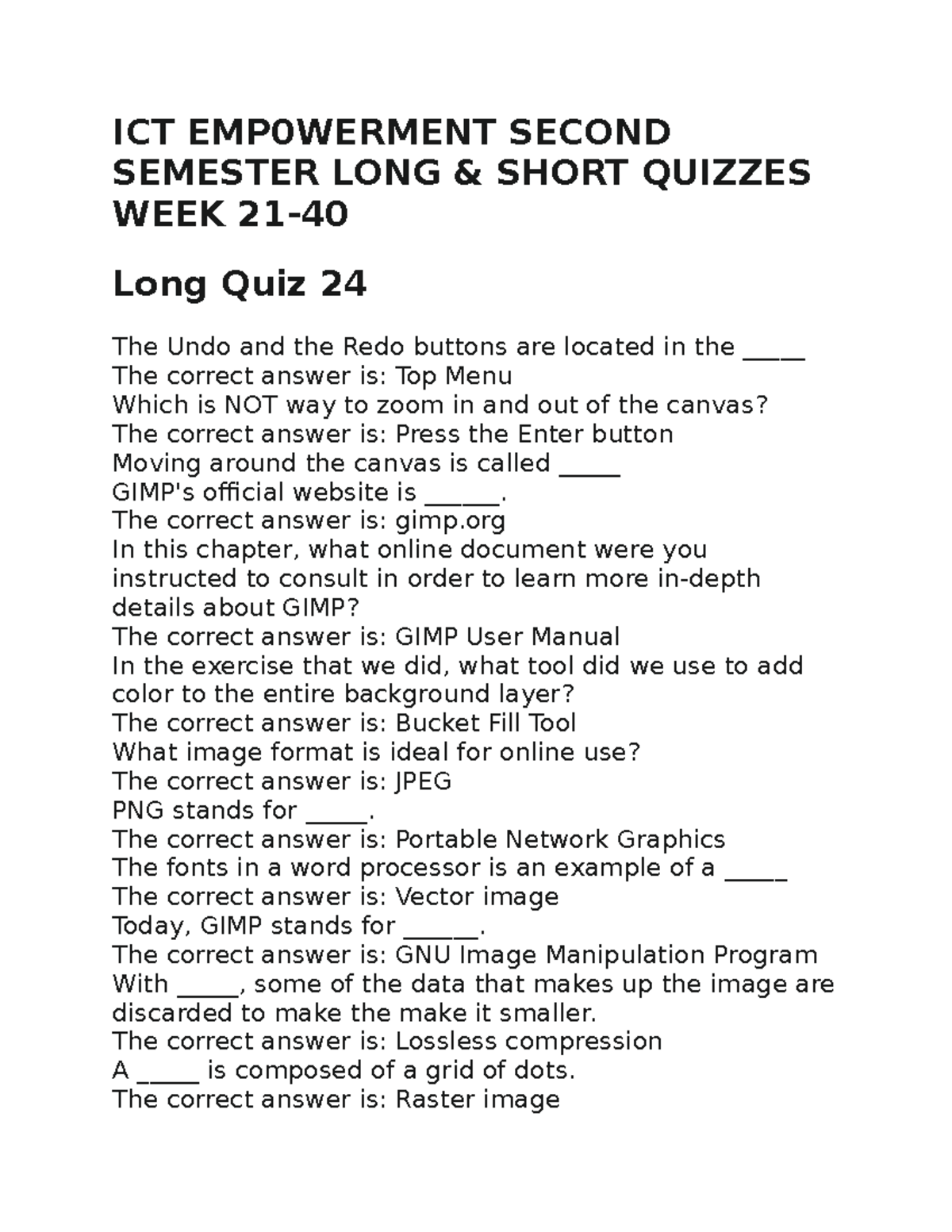 ICT EMP0WERMENT SECOND SEMESTER LONG & SHORT QUIZZES WEEK 21-40

Long Quiz 24

The Undo and the Redo buttons are located in the _____
The correct answer is: Top Menu
Which is NOT way to zoom in and out of the canvas?
The correct answer is: Press the Enter button
Moving around the canvas is called _____
GIMP's official website is ______.
The correct answer is: gimp.org
In this chapter, what online document were you instructed to consult in order to learn more in-depth details about GIMP?
The correct answer is: GIMP User Manual
In the exercise that we did, what tool did we use to add color to the entire background layer?
The correct answer is: Bucket Fill Tool
What image format is ideal for online use?
The correct answer is: JPEG
PNG stands for _____.
The correct answer is: Portable Network Graphics
The fonts in a word processor is an example of a _____
The correct answer is: Vector image
Today, GIMP stands for ______.
The correct answer is: GNU Image Manipulation Program
With _____, some of the data that makes up the image are discarded to make the make it smaller.
The correct answer is: Lossless compression
A _____ is composed of a grid of dots.
The correct answer is: Raster image